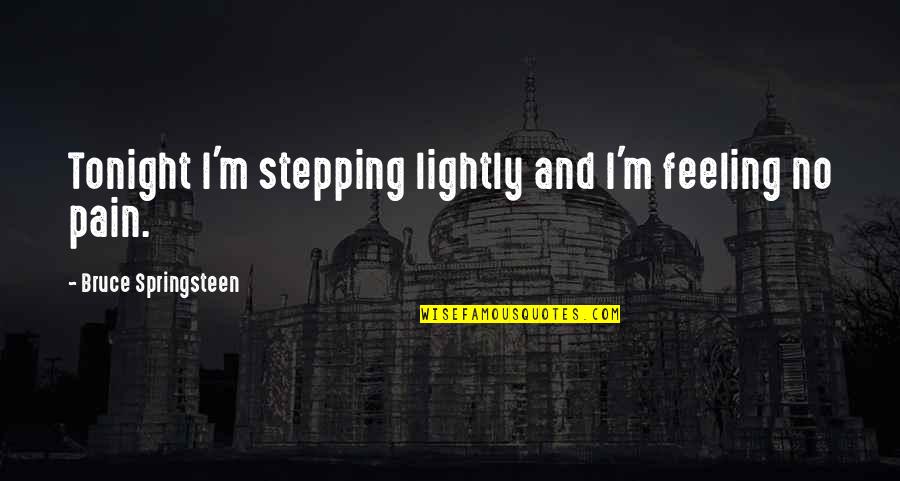 Tonight I'm stepping lightly and I'm feeling no pain.

- Bruce Springsteen

WISEFAMOUSQUOTES.COM